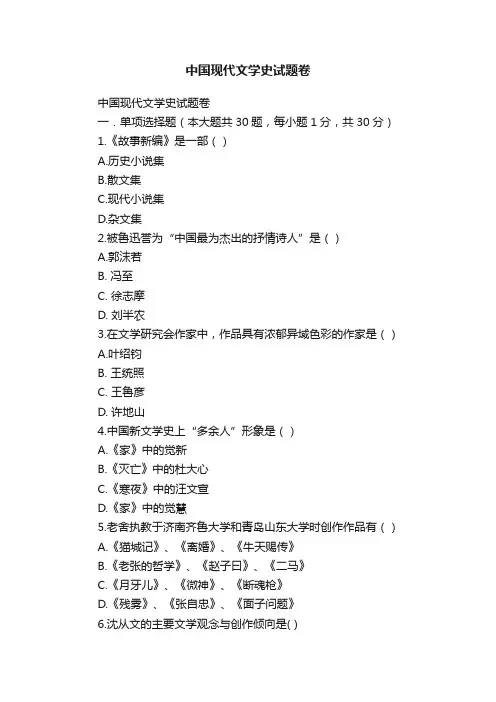 中国现代文学史试题卷

中国现代文学史试题卷
一．单项选择题（本大题共 30 题，每小题 1 分，共 30 分）
1.《故事新编》是一部（ ）
A.历史小说集
B.散文集
C.现代小说集
D.杂文集
2.被鲁迅誉为“中国最为杰出的抒情诗人”是（ ）
A.郭沫若
B. 冯至
C. 徐志摩
D. 刘半农
3.在文学研究会作家中，作品具有浓郁异域色彩的作家是（ ）
A.叶绍钧
B. 王统照
C. 王鲁彦
D. 许地山
4.中国新文学史上“多余人”形象是（ ）
A.《家》中的觉新
B.《灭亡》中的杜大心
C.《寒夜》中的汪文宣
D.《家》中的觉慧
5.老舍执教于济南齐鲁大学和青岛山东大学时创作作品有（ ）
A.《猫城记》、《离婚》、《牛天赐传》
B.《老张的哲学》、《赵子曰》、《二马》
C.《月牙儿》、《微神》、《断魂枪》
D.《残雾》、《张自忠》、《面子问题》
6.沈从文的主要文学观念与创作倾向是( )